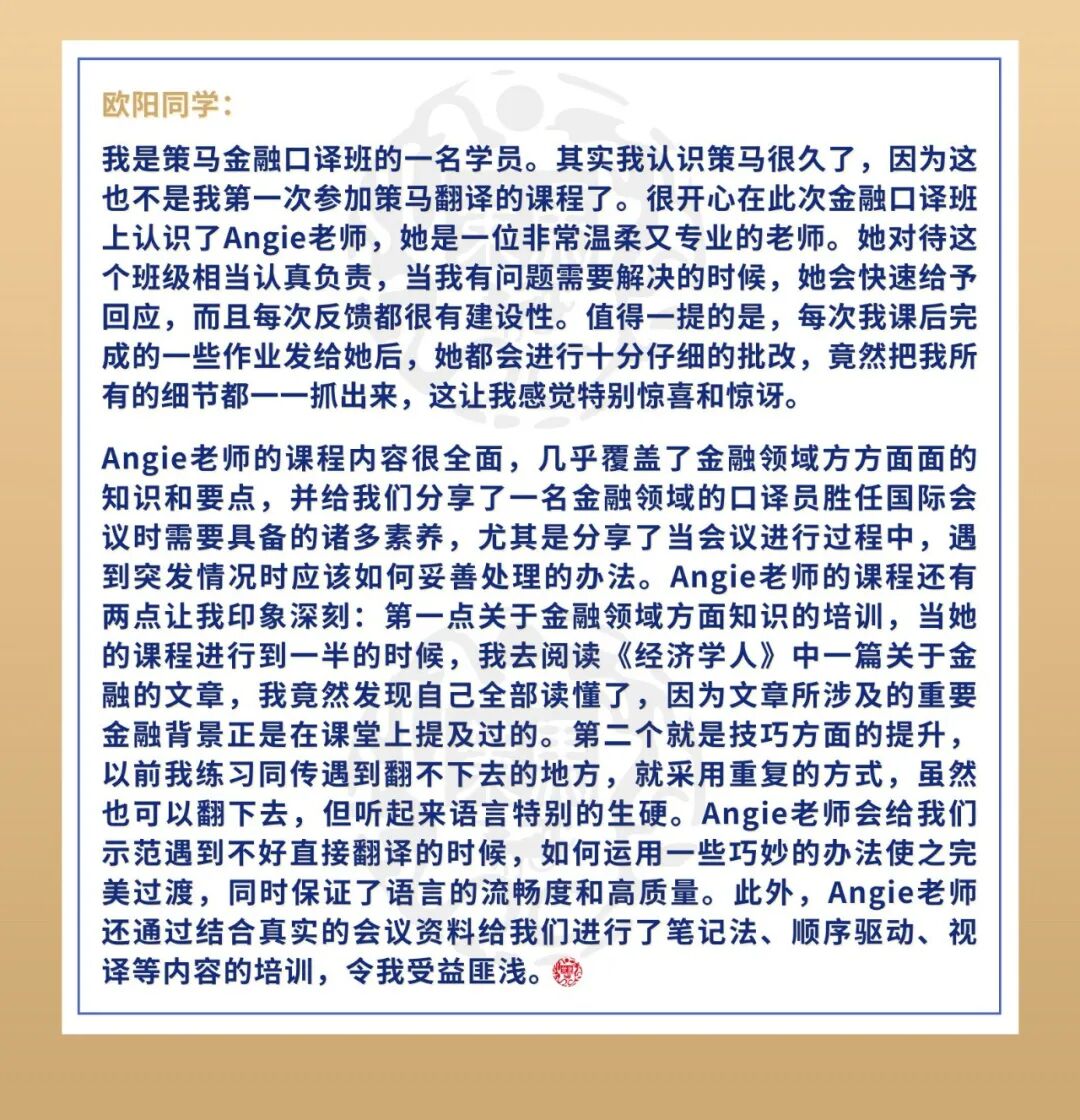 欧阳同学：

我是策马金融口译班的一名学员。其实我认识策马很久了，因为这也不是我第一次参加策马翻译的课程了。很开心在此次金融口译班上认识了Angie老师，她是一位非常温柔又专业的老师。她对待这个班级相当认真负责，当我有问题需要解决的时候，她会快速给予回应，而且每次反馈都很有建设性。值得一提的是，每次我课后完成的一些作业发给她后，她都会进行十分仔细的批改，竟然把我所有的细节都一一抓出来，这让我感觉特别惊喜和惊讶。

Angie老师的课程内容很全面，几乎覆盖了金融领域方方面面的知识和要点，并给我们分享了一名金融领域的口译员胜任国际会议时需要具备的诸多素养，尤其是分享了当会议进行过程中，遇到突发情况时应该如何妥善处理的办法。Angie老师的课程还有两点让我印象深刻：第一点关于金融领域方面知识的培训，当她的课程进行到一半的时候，我去阅读《经济学人》中一篇关于金融的文章，我竟然发现自己全部读懂了，因为文章所涉及的重要金融背景正是在课堂上提及过的。第二个就是技巧方面的提升，以前我练习同传遇到翻不下去的地方，就采用重复的方式，虽然也可以翻下去，但听起来语言特别的生硬。Angie老师会给我们示范遇到不好直接翻译的时候，如何运用一些巧妙的办法使之完美过渡，同时保证了语言的流畅度和高质量。此外，Angie老师还通过结合真实的会议资料给我们进行了笔记法、顺序驱动、视译等内容的培训，令我受益匪浅。